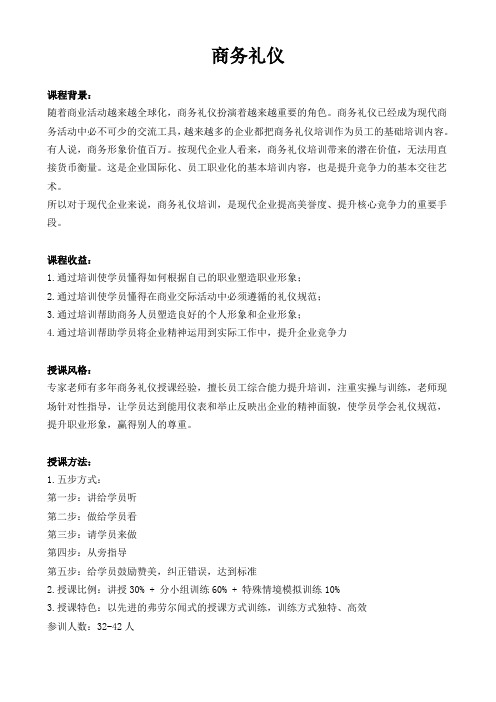 商务礼仪

课程背景：
随着商业活动越来越全球化，商务礼仪扮演着越来越重要的角色。商务礼仪已经成为现代商务活动中必不可少的交流工具，越来越多的企业都把商务礼仪培训作为员工的基础培训内容。有人说，商务形象价值百万。按现代企业人看来，商务礼仪培训带来的潜在价值，无法用直接货币衡量。这是企业国际化、员工职业化的基本培训内容，也是提升竞争力的基本交往艺术。
所以对于现代企业来说，商务礼仪培训，是现代企业提高美誉度、提升核心竞争力的重要手段。

课程收益：
1.通过培训使学员懂得如何根据自己的职业塑造职业形象；
2.通过培训使学员懂得在商业交际活动中必须遵循的礼仪规范；
3.通过培训帮助商务人员塑造良好的个人形象和企业形象；
4.通过培训帮助学员将企业精神运用到实际工作中，提升企业竞争力

授课风格：
专家老师有多年商务礼仪授课经验，擅长员工综合能力提升培训，注重实操与训练，老师现场针对性指导，让学员达到能用仪表和举止反映出企业的精神面貌，使学员学会礼仪规范，提升职业形象，赢得别人的尊重。

授课方法：
1.五步方式：
第一步：讲给学员听
第二步：做给学员看
第三步：请学员来做
第四步：从旁指导
第五步：给学员鼓励赞美，纠正错误，达到标准
2.授课比例：讲授 30% + 分小组训练 60% + 特殊情境模拟训练 10%
3.授课特色：以先进的弗劳尔间式的授课方式训练，训练方式独特、高效
参训人数：32-42 人